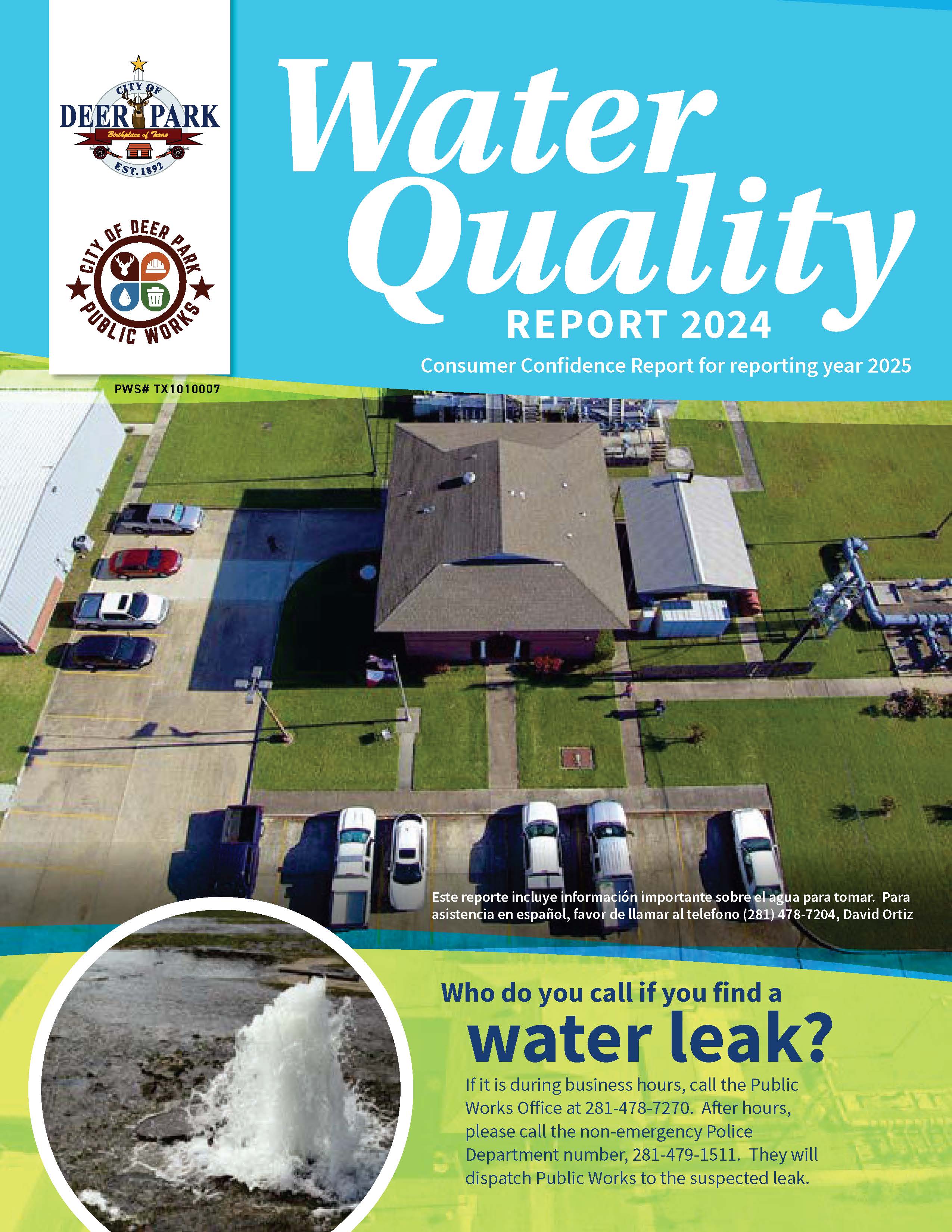 CITY OF
DEER PARK
Birthplace of Texas
EST. 1892

CITY OF DEER PARK
PUBLIC WORKS

Water Quality
REPORT 2024

Consumer Confidence Report for reporting year 2025

PWS# TX1010007

Este reporte incluye información importante sobre el agua para tomar. Para asistencia en español, favor de llamar al telefono (281) 478-7204, David Ortiz

Who do you call if you find a water leak?

If it is during business hours, call the Public Works Office at 281-478-7270. After hours, please call the non-emergency Police Department number, 281-479-1511. They will dispatch Public Works to the suspected leak.